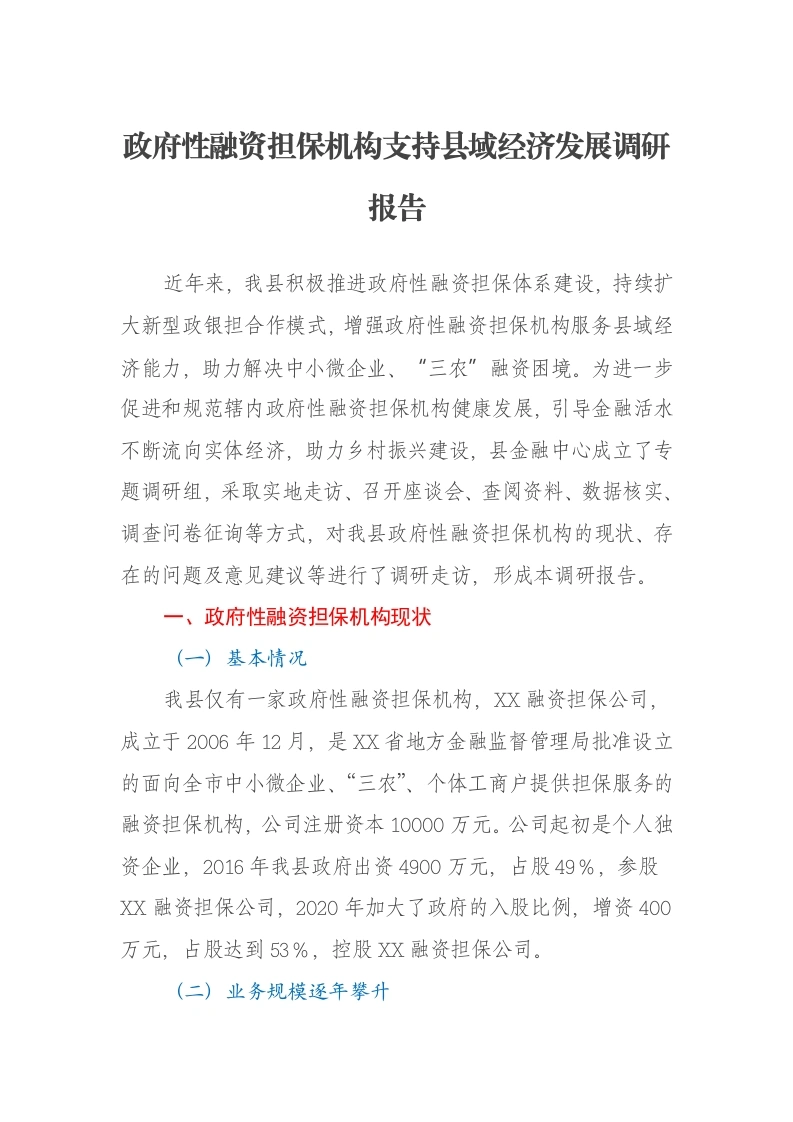 政府性融资担保机构支持县域经济发展调研报告

近年来，我县积极推进政府性融资担保体系建设，持续扩大新型政银担合作模式，增强政府性融资担保机构服务县域经济能力，助力解决中小微企业、“三农”融资困境。为进一步促进和规范辖内政府性融资担保机构健康发展，引导金融活水不断流向实体经济，助力乡村振兴建设，县金融中心成立了专题调研组，采取实地走访、召开座谈会、查阅资料、数据核实、调查问卷征询等方式，对我县政府性融资担保机构的现状、存在的问题及意见建议等进行了调研走访，形成本调研报告。

一、政府性融资担保机构现状

（一）基本情况

我县仅有一家政府性融资担保机构，XX融资担保公司，成立于2006年12月，是XX省地方金融监督管理局批准设立的面向全市中小微企业、“三农”、个体工商户提供担保服务的融资担保机构，公司注册资本10000万元。公司起初是个人独资企业，2016年我县政府出资4900万元，占股49%，参股XX融资担保公司，2020年加大了政府的入股比例，增资400万元，占股达到53%，控股XX融资担保公司。

（二）业务规模逐年攀升